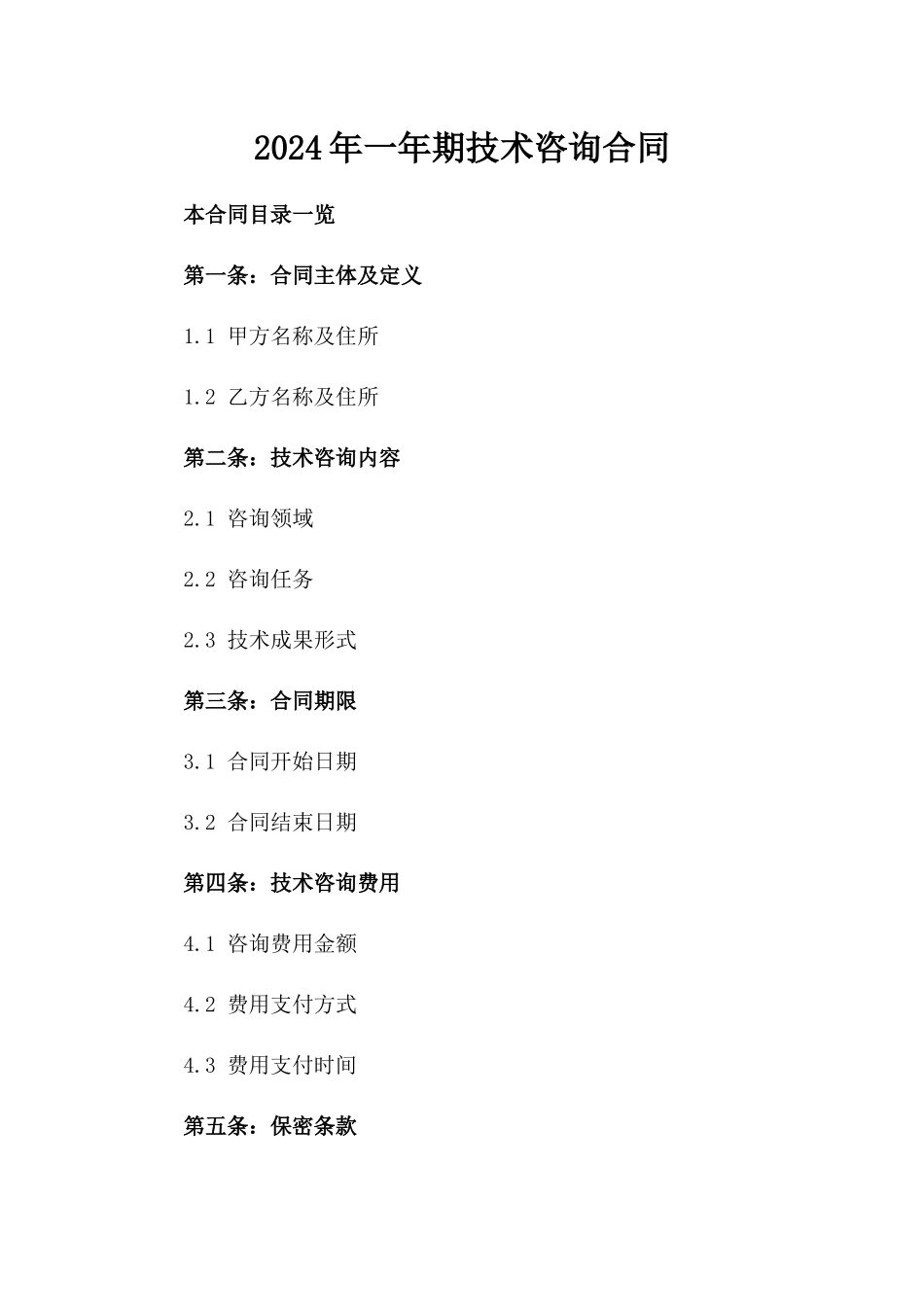 2024年一年期技术咨询合同

本合同目录一览

第一条：合同主体及定义

1.1 甲方名称及住所

1.2 乙方名称及住所

第二条：技术咨询内容

2.1 咨询领域

2.2 咨询任务

2.3 技术成果形式

第三条：合同期限

3.1 合同开始日期

3.2 合同结束日期

第四条：技术咨询费用

4.1 咨询费用金额

4.2 费用支付方式

4.3 费用支付时间

第五条：保密条款